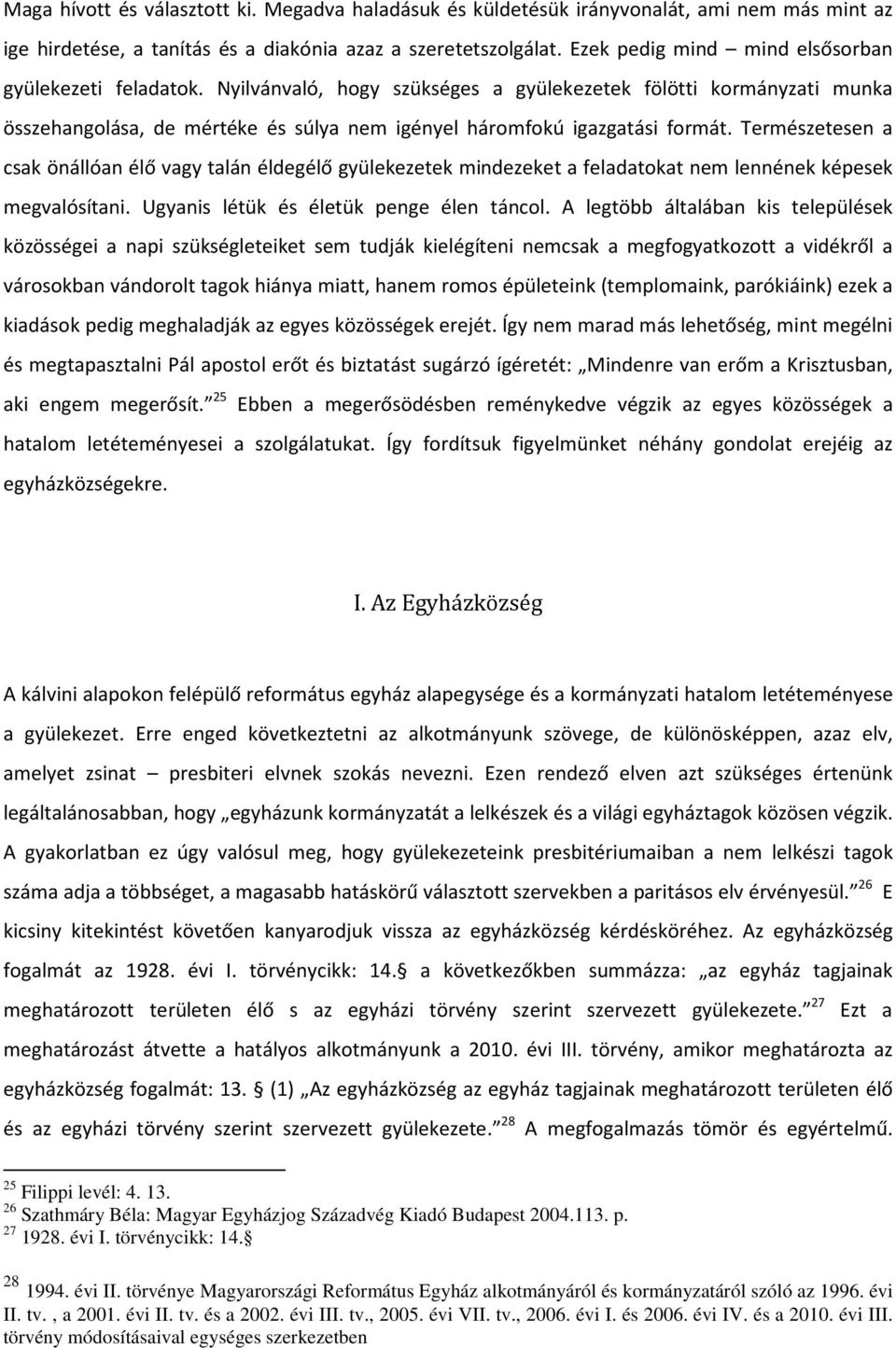 Maga hívott és választott ki. Megadva haladásuk és küldetésük irányvonalát, ami nem más mint az ige hirdetése, a tanítás és a diakónia azaz a szeretetszolgálat. Ezek pedig mind – mind elsősorban gyülekezeti feladatok. Nyilvánvaló, hogy szükséges a gyülekezetek fölötti kormányzati munka összehangolása, de mértéke és súlya nem igényel háromfokú igazgatási formát. Természetesen a csak önállóan élő vagy talán éldegélő gyülekezetek mindezeket a feladatokat nem lennének képesek megvalósítani. Ugyanis létük és életük penge élen táncol. A legtöbb általában kis települések közösségei a napi szükségleteiket sem tudják kielégíteni nemcsak a megfogyatkozott a vidékről a városokban vándorolt tagok hiánya miatt, hanem romos épületeink (templomaink, parókiáink) ezek a kiadások pedig meghaladják az egyes közösségek erejét. Így nem marad más lehetőség, mint megélni és megtapasztalni Pál apostol erőt és biztatást sugárzó ígéretét: „Mindenre van erőm a Krisztusban, aki engem megerősít.”$^{25}$ Ebben a megerősödésben reménykedve végzik az egyes közösségek a hatalom letéteményesei a szolgálatukat. Így fordítsuk figyelmünket néhány gondolat erejéig az egyházközségekre.

I. Az Egyházközség

A kálvini alapokon felépülő református egyház alapegysége és a kormányzati hatalom letéteményese a gyülekezet. Erre enged következtetni az alkotmányunk szövege, de különösképpen, azaz elv, amelyet zsinat – presbiteri elvnek szokás nevezni. Ezen rendező elven azt szükséges értenünk legáltalánosabban, hogy „egyházunk kormányzatát a lelkészek és a világi egyháztagok közösen végzik. A gyakorlatban ez úgy valósul meg, hogy gyülekezeteink presbitériumaiban a nem lelkészi tagok száma adja a többséget, a magasabb hatáskörű választott szervekben a paritásos elv érvényesül.”$^{26}$ E kicsiny kitekintést követően kanyarodjuk vissza az egyházközség kérdésköréhez. Az egyházközség fogalmát az 1928. évi I. törvénycikk: 14.§ a következőkben summázza: „az egyház tagjainak meghatározott területen élő s az egyházi törvény szerint szervezett gyülekezete.”$^{27}$ Ezt a meghatározást átvette a hatályos alkotmányunk a 2010. évi III. törvény, amikor meghatározta az egyházközség fogalmát: 13. § (1) „Az egyházközség az egyház tagjainak meghatározott területen élő és az egyházi törvény szerint szervezett gyülekezete.”$^{28}$ A megfogalmazás tömör és egyértelmű.

$^{25}$ Filippi levél: 4. 13.
$^{26}$ Szathmáry Béla: Magyar Egyházjog Századvég Kiadó Budapest 2004.113. p.
$^{27}$ 1928. évi I. törvénycikk: 14.§

$^{28}$ 1994. évi II. törvénye Magyarországi Református Egyház alkotmányáról és kormányzatáról szóló az 1996. évi II. tv. , a 2001. évi II. tv. és a 2002. évi III. tv., 2005. évi VII. tv., 2006. évi I. és 2006. évi IV. és a 2010. évi III. törvény módosításaival egységes szerkezetben